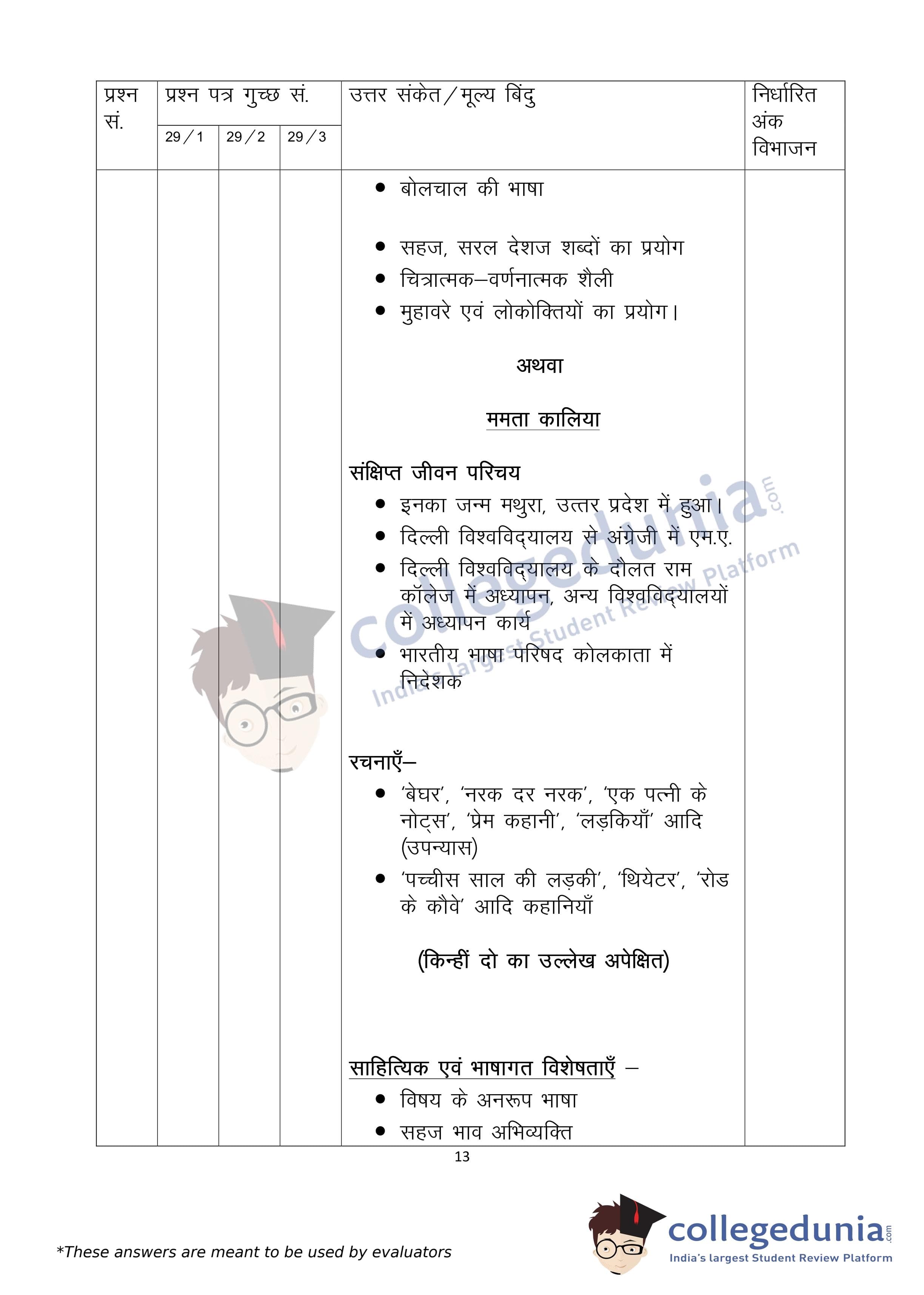 | प्रश्न सं. | प्रश्न पत्र गुच्छ सं. 29/1 | 29/2 | 29/3 | उत्तर संकेत/मूल्य बिंदु | निर्धारित अंक विभाजन |
|---|---|---|---|---|---|
| | | | | • बोलचाल की भाषा<br>• सहज, सरल देशज शब्दों का प्रयोग<br>• चित्रात्मक–वर्णनात्मक शैली<br>• मुहावरे एवं लोकोक्तियों का प्रयोग।<br>अथवा<br>ममता कालिया<br>संक्षिप्त जीवन परिचय<br>• इनका जन्म मथुरा, उत्तर प्रदेश में हुआ।<br>• दिल्ली विश्वविद्यालय से अंग्रेजी में एम.ए.<br>• दिल्ली विश्वविद्यालय के दौलत राम कॉलेज में अध्यापन, अन्य विश्वविद्यालयों में अध्यापन कार्य<br>• भारतीय भाषा परिषद कोलकाता में निदेशक<br>रचनाएँ–<br>• 'बेघर', 'नरक दर नरक', 'एक पत्नी के नोट्स', 'प्रेम कहानी', 'लड़कियाँ' आदि (उपन्यास)<br>• 'पच्चीस साल की लड़की', 'थियेटर', 'रोड के कौवे' आदि कहानियाँ<br>(किन्हीं दो का उल्लेख अपेक्षित)<br>साहित्यिक एवं भाषागत विशेषताएँ –<br>• विषय के अनरूप भाषा<br>• सहज भाव अभिव्यक्ति | |

13

*These answers are meant to be used by evaluators

collegedunia.com
India's largest Student Review Platform